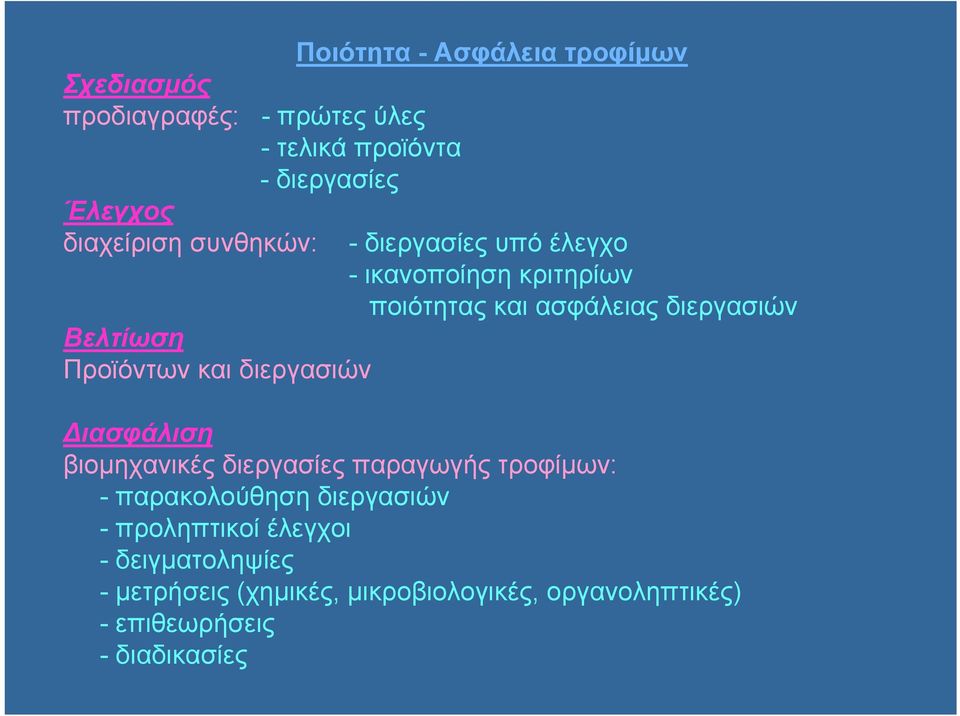 Ποιότητα - Ασφάλεια τροφίμων

Σχεδιασμός
προδιαγραφές: - πρώτες ύλες
- τελικά προϊόντα
- διεργασίες

Έλεγχος
διαχείριση συνθηκών: - διεργασίες υπό έλεγχο
- ικανοποίηση κριτηρίων ποιότητας και ασφάλειας διεργασιών

Βελτίωση
Προϊόντων και διεργασιών

Διασφάλιση
βιομηχανικές διεργασίες παραγωγής τροφίμων:
- παρακολούθηση διεργασιών
- προληπτικοί έλεγχοι
- δειγματοληψίες
- μετρήσεις (χημικές, μικροβιολογικές, οργανοληπτικές)
- επιθεωρήσεις
- διαδικασίες